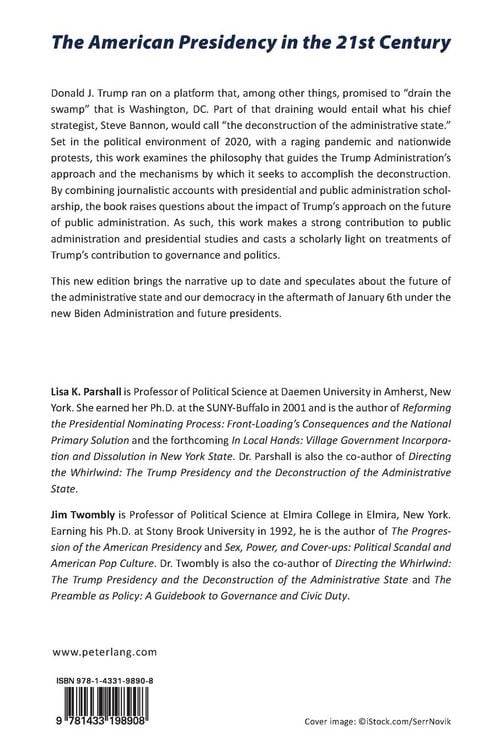 The American Presidency in the 21st Century

Donald J. Trump ran on a platform that, among other things, promised to "drain the swamp" that is Washington, DC. Part of that draining would entail what his chief strategist, Steve Bannon, would call "the deconstruction of the administrative state." Set in the political environment of 2020, with a raging pandemic and nationwide protests, this work examines the philosophy that guides the Trump Administration's approach and the mechanisms by which it seeks to accomplish the deconstruction. By combining journalistic accounts with presidential and public administration scholarship, the book raises questions about the impact of Trump's approach on the future of public administration. As such, this work makes a strong contribution to public administration and presidential studies and casts a scholarly light on treatments of Trump's contribution to governance and politics.

This new edition brings the narrative up to date and speculates about the future of the administrative state and our democracy in the aftermath of January 6th under the new Biden Administration and future presidents.

Lisa K. Parshall is Professor of Political Science at Daemen University in Amherst, New York. She earned her Ph.D. at the SUNY-Buffalo in 2001 and is the author of Reforming the Presidential Nominating Process: Front-Loading's Consequences and the National Primary Solution and the forthcoming In Local Hands: Village Government Incorporation and Dissolution in New York State. Dr. Parshall is also the co-author of Directing the Whirlwind: The Trump Presidency and the Deconstruction of the Administrative State.

Jim Twombly is Professor of Political Science at Elmira College in Elmira, New York. Earning his Ph.D. at Stony Brook University in 1992, he is the author of The Progression of the American Presidency and Sex, Power, and Cover-ups: Political Scandal and American Pop Culture. Dr. Twombly is also the co-author of Directing the Whirlwind: The Trump Presidency and the Deconstruction of the Administrative State and The Preamble as Policy: A Guidebook to Governance and Civic Duty.

www.peterlang.com

ISBN 978-1-4331-9890-8

9 781433 198908

Cover image: ©iStock.com/SerrNovik